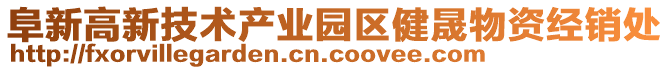 阜新高新技术产业园区健晟物资经销处
http://fxorvillegarden.cn.coovee.com